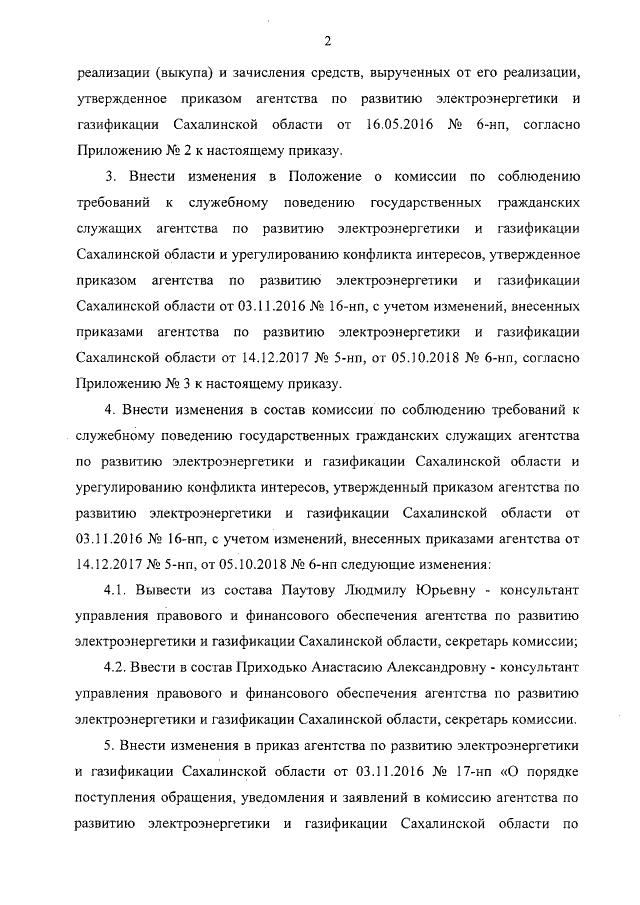 2

реализации (выкупа) и зачисления средств, вырученных от его реализации, утвержденное приказом агентства по развитию электроэнергетики и газификации Сахалинской области от 16.05.2016 № 6-нп, согласно Приложению № 2 к настоящему приказу.

3. Внести изменения в Положение о комиссии по соблюдению требований к служебному поведению государственных гражданских служащих агентства по развитию электроэнергетики и газификации Сахалинской области и урегулированию конфликта интересов, утвержденное приказом агентства по развитию электроэнергетики и газификации Сахалинской области от 03.11.2016 № 16-нп, с учетом изменений, внесенных приказами агентства по развитию электроэнергетики и газификации Сахалинской области от 14.12.2017 № 5-нп, от 05.10.2018 № 6-нп, согласно Приложению № 3 к настоящему приказу.

4. Внести изменения в состав комиссии по соблюдению требований к служебному поведению государственных гражданских служащих агентства по развитию электроэнергетики и газификации Сахалинской области и урегулированию конфликта интересов, утвержденный приказом агентства по развитию электроэнергетики и газификации Сахалинской области от 03.11.2016 № 16-нп, с учетом изменений, внесенных приказами агентства от 14.12.2017 № 5-нп, от 05.10.2018 № 6-нп следующие изменения:

4.1. Вывести из состава Паутову Людмилу Юрьевну - консультант управления правового и финансового обеспечения агентства по развитию электроэнергетики и газификации Сахалинской области, секретарь комиссии;

4.2. Ввести в состав Приходько Анастасию Александровну - консультант управления правового и финансового обеспечения агентства по развитию электроэнергетики и газификации Сахалинской области, секретарь комиссии.

5. Внести изменения в приказ агентства по развитию электроэнергетики и газификации Сахалинской области от 03.11.2016 № 17-нп «О порядке поступления обращения, уведомления и заявлений в комиссию агентства по развитию электроэнергетики и газификации Сахалинской области по